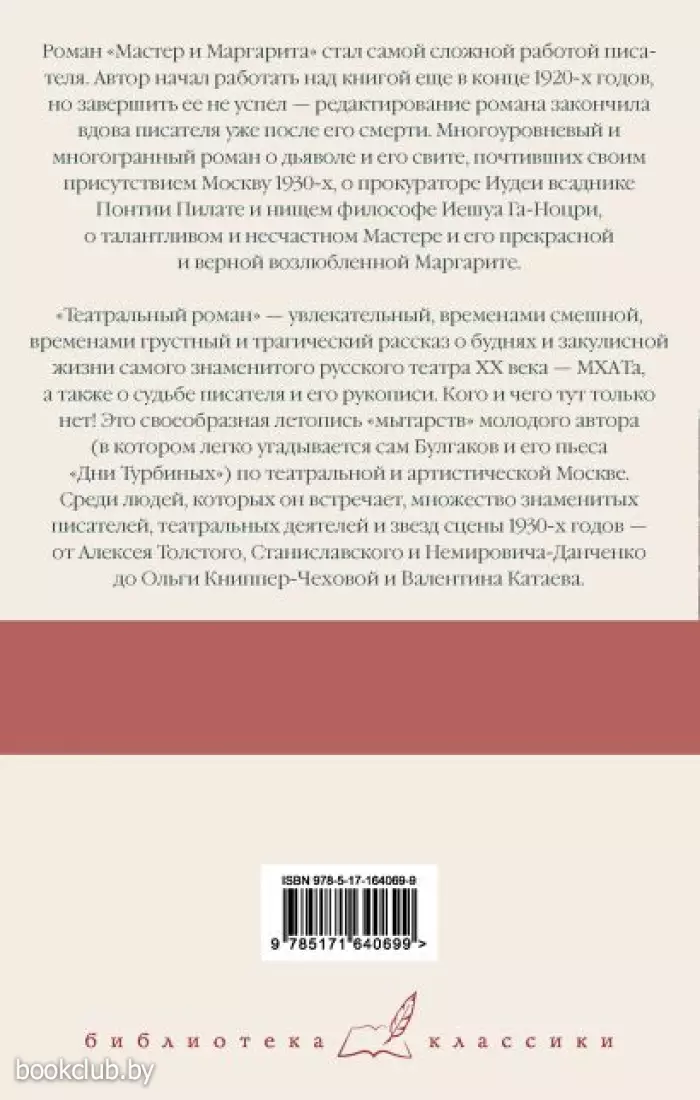 Роман «Мастер и Маргарита» стал самой сложной работой писателя. Автор начал работать над книгой еще в конце 1920-х годов, но завершить ее не успел — редактирование романа закончила вдова писателя уже после его смерти. Многоуровневый и многогранный роман о дьяволе и его свите, почтивших своим присутствием Москву 1930-х, о прокураторе Иудеи всаднике Понтии Пилате и нищем философе Иешуа Га-Ноцри, о талантливом и несчастном Мастере и его прекрасной и верной возлюбленной Маргарите.

«Театральный роман» — увлекательный, временами смешной, временами грустный и трагический рассказ о буднях и закулисной жизни самого знаменитого русского театра XX века — МХАТа, а также о судьбе писателя и его рукописи. Кого и чего тут только нет! Это своеобразная летопись «мытарств» молодого автора (в котором легко угадывается сам Булгаков и его пьеса «Дни Турбиных») по театральной и артистической Москве. Среди людей, которых он встречает, множество знаменитых писателей, театральных деятелей и звезд сцены 1930-х годов — от Алексея Толстого, Станиславского и Немировича-Данченко до Ольги Книппер-Чеховой и Валентина Катаева.

ISBN 978-5-17-164069-9
9 785171 640699 >

библиотека классики

bookclub.by